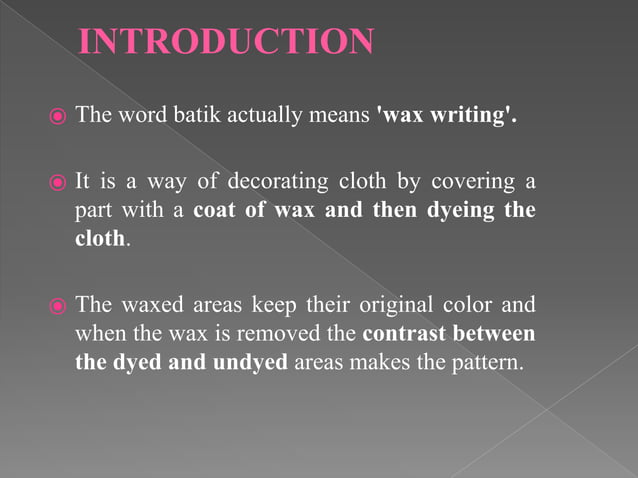 INTRODUCTION

The word batik actually means 'wax writing'.

It is a way of decorating cloth by covering a part with a coat of wax and then dyeing the cloth.

The waxed areas keep their original color and when the wax is removed the contrast between the dyed and undyed areas makes the pattern.